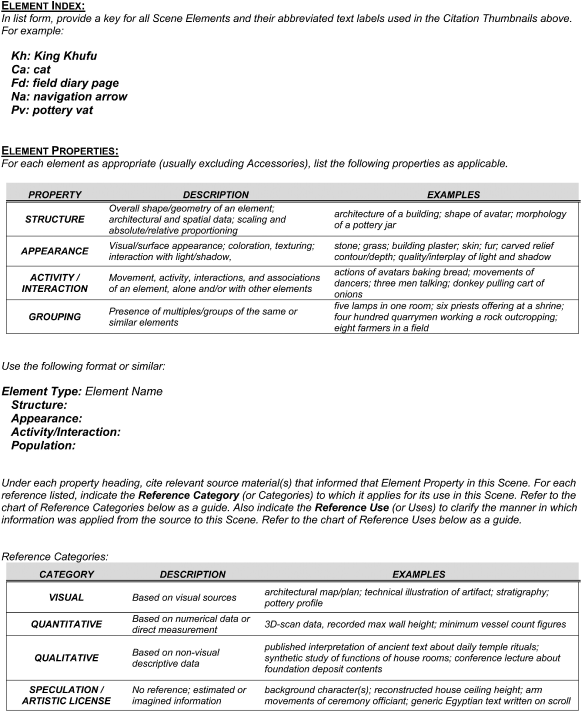 ELEMENT INDEX:
In list form, provide a key for all Scene Elements and their abbreviated text labels used in the Citation Thumbnails above. For example:

Kh: King Khufu
Ca: cat
Fd: field diary page
Na: navigation arrow
Pv: pottery vat

ELEMENT PROPERTIES:
For each element as appropriate (usually excluding Accessories), list the following properties as applicable.

| PROPERTY | DESCRIPTION | EXAMPLES |
|---|---|---|
| STRUCTURE | Overall shape/geometry of an element; architectural and spatial data; scaling and absolute/relative proportioning | architecture of a building; shape of avatar; morphology of a pottery jar |
| APPEARANCE | Visual/surface appearance; coloration, texturing; interaction with light/shadow, | stone; grass; building plaster; skin; fur; carved relief contour/depth; quality/interplay of light and shadow |
| ACTIVITY / INTERACTION | Movement, activity, interactions, and associations of an element, alone and/or with other elements | actions of avatars baking bread; movements of dancers; three men talking; donkey pulling cart of onions |
| GROUPING | Presence of multiples/groups of the same or similar elements | five lamps in one room; six priests offering at a shrine; four hundred quarrymen working a rock outcropping; eight farmers in a field |

Use the following format or similar:

Element Type: Element Name
Structure:
Appearance:
Activity/Interaction:
Population:

Under each property heading, cite relevant source material(s) that informed that Element Property in this Scene. For each reference listed, indicate the Reference Category (or Categories) to which it applies for its use in this Scene. Refer to the chart of Reference Categories below as a guide. Also indicate the Reference Use (or Uses) to clarify the manner in which information was applied from the source to this Scene. Refer to the chart of Reference Uses below as a guide.

Reference Categories:

| CATEGORY | DESCRIPTION | EXAMPLES |
|---|---|---|
| VISUAL | Based on visual sources | architectural map/plan; technical illustration of artifact; stratigraphy; pottery profile |
| QUANTITATIVE | Based on numerical data or direct measurement | 3D-scan data, recorded max wall height; minimum vessel count figures |
| QUALITATIVE | Based on non-visual descriptive data | published interpretation of ancient text about daily temple rituals; synthetic study of functions of house rooms; conference lecture about foundation deposit contents |
| SPECULATION / ARTISTIC LICENSE | No reference; estimated or imagined information | background character(s); reconstructed house ceiling height; arm movements of ceremony officiant; generic Egyptian text written on scroll |